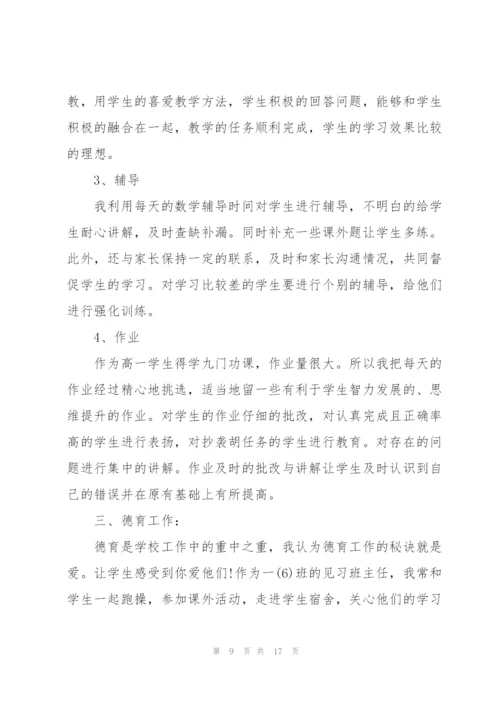 教，用学生的喜爱教学方法，学生积极的回答问题，能够和学生积极的融合在一起，教学的任务顺利完成，学生的学习效果比较的理想。

3、辅导

我利用每天的数学辅导时间对学生进行辅导，不明白的给学生耐心讲解，及时查缺补漏。同时补充一些课外题让学生多练。此外，还与家长保持一定的联系，及时和家长沟通情况，共同督促学生的学习。对学习比较差的学生要进行个别的辅导，给他们进行强化训练。

4、作业

作为高一学生得学九门功课，作业量很大。所以我把每天的作业经过精心地挑选，适当地留一些有利于学生智力发展的、思维提升的作业。对学生的作业仔细的批改，对认真完成且正确率高的学生进行表扬，对抄袭胡任务的学生进行教育。对存在的问题进行集中的讲解。作业及时的批改与讲解让学生及时认识到自己的错误并在原有基础上有所提高。

三、德育工作：

德育是学校工作中的重中之重，我认为德育工作的秘诀就是爱。让学生感受到你爱他们!作为一(6)班的见习班主任，我常和学生一起跑操，参加课外活动，走进学生宿舍，关心他们的学习

第 9 页 共 17 页